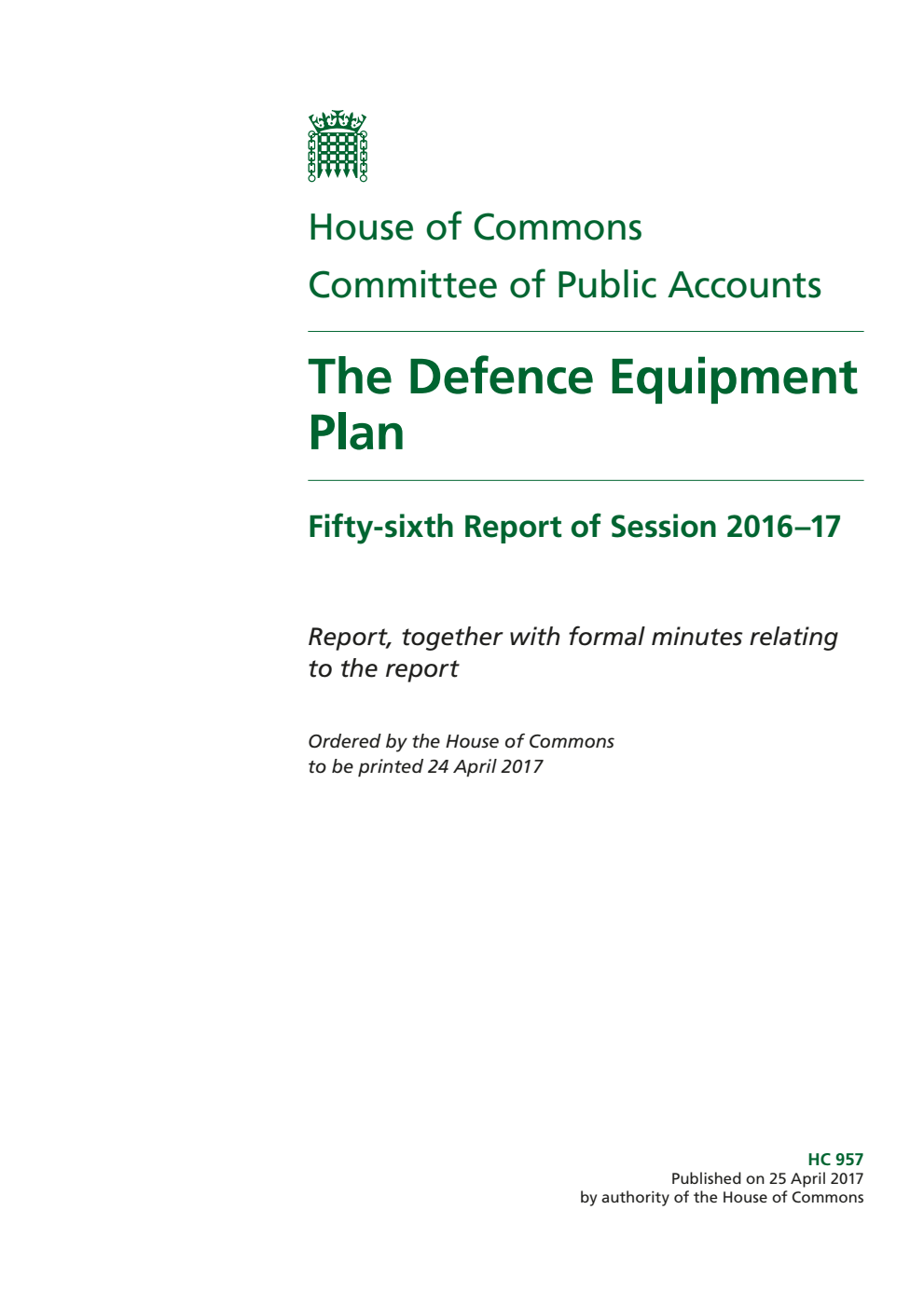 House of Commons

Committee of Public Accounts

The Defence Equipment Plan

Fifty-sixth Report of Session 2016–17

Report, together with formal minutes relating to the report

Ordered by the House of Commons to be printed 24 April 2017

HC 957
Published on 25 April 2017
by authority of the House of Commons